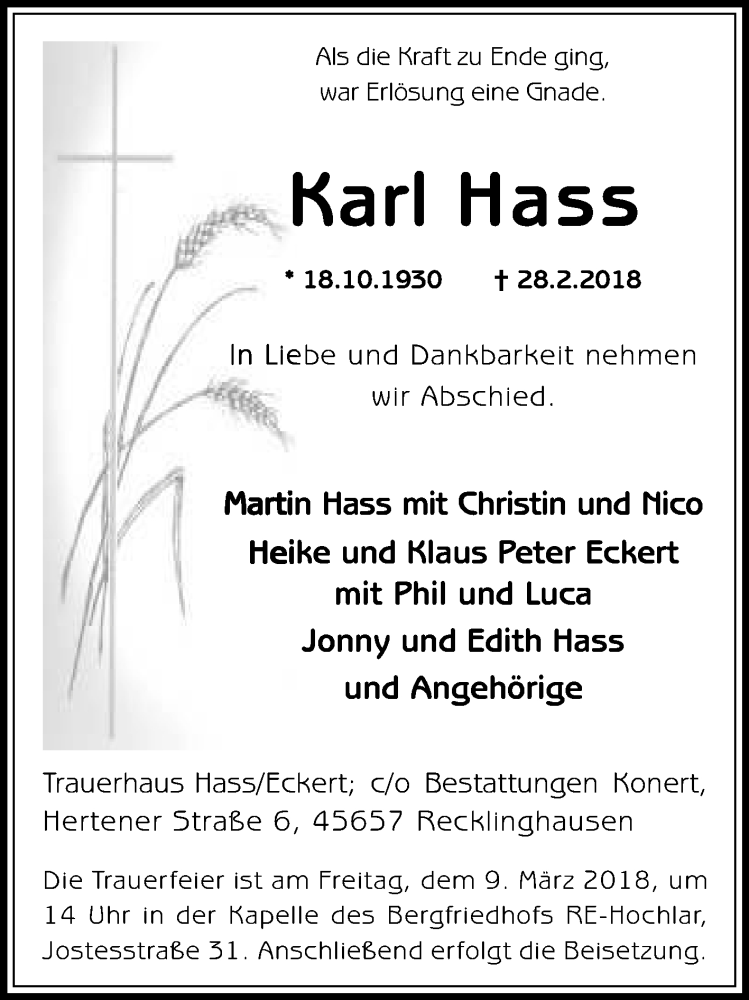 Als die Kraft zu Ende ging,
war Erlösung eine Gnade.

Karl Hass

* 18.10.1930 † 28.2.2018

In Liebe und Dankbarkeit nehmen wir Abschied.

Martin Hass mit Christin und Nico
Heike und Klaus Peter Eckert
mit Phil und Luca
Jonny und Edith Hass
und Angehörige

Trauerhaus Hass/Eckert; c/o Bestattungen Konert,
Hertener Straße 6, 45657 Recklinghausen

Die Trauerfeier ist am Freitag, dem 9. März 2018, um 14 Uhr in der Kapelle des Bergfriedhofs RE-Hochlar, Jostesstraße 31. Anschließend erfolgt die Beisetzung.